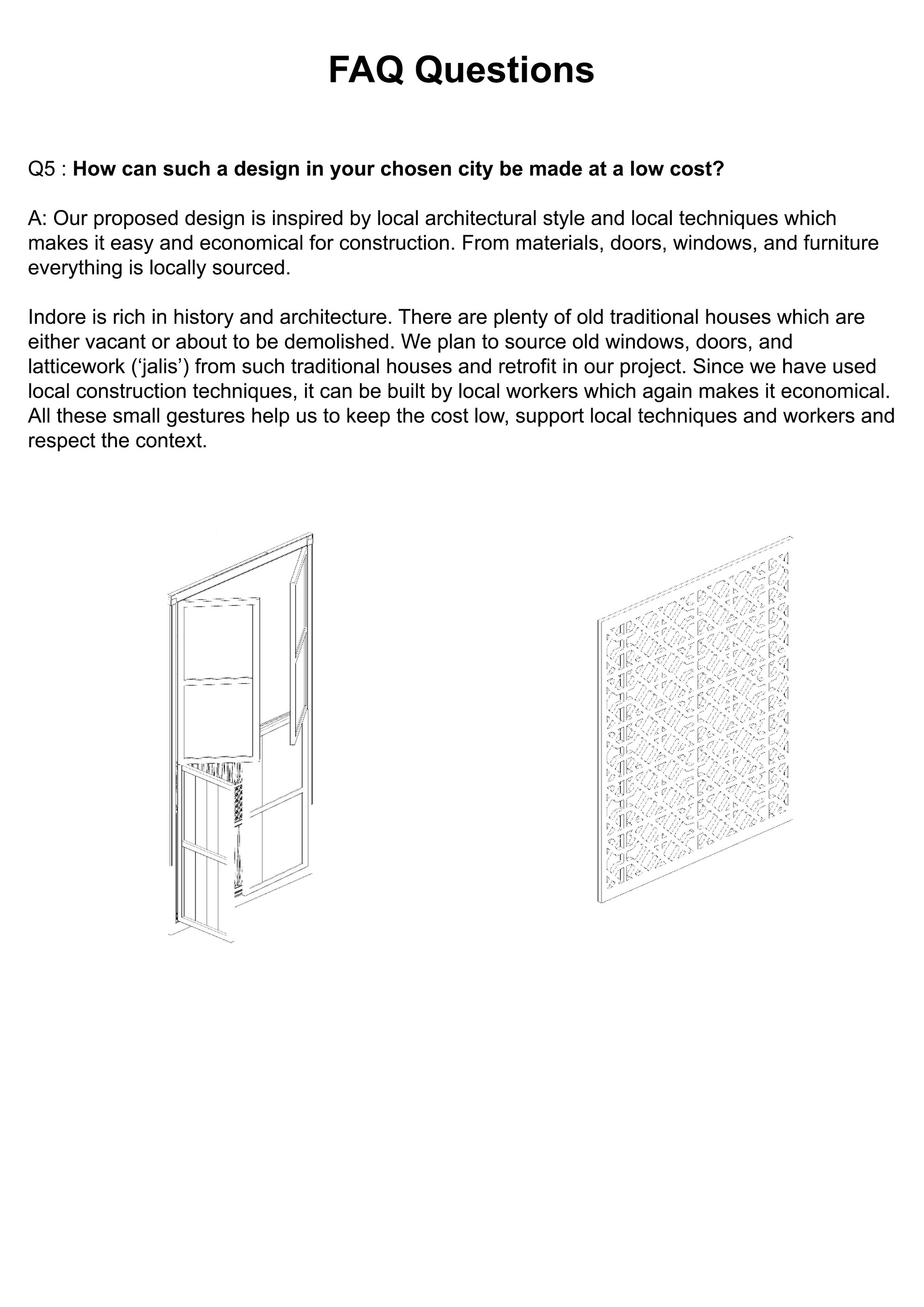 FAQ Questions

Q5 : How can such a design in your chosen city be made at a low cost?

A: Our proposed design is inspired by local architectural style and local techniques which makes it easy and economical for construction. From materials, doors, windows, and furniture everything is locally sourced.

Indore is rich in history and architecture. There are plenty of old traditional houses which are either vacant or about to be demolished. We plan to source old windows, doors, and latticework ('jalis') from such traditional houses and retrofit in our project. Since we have used local construction techniques, it can be built by local workers which again makes it economical. All these small gestures help us to keep the cost low, support local techniques and workers and respect the context.